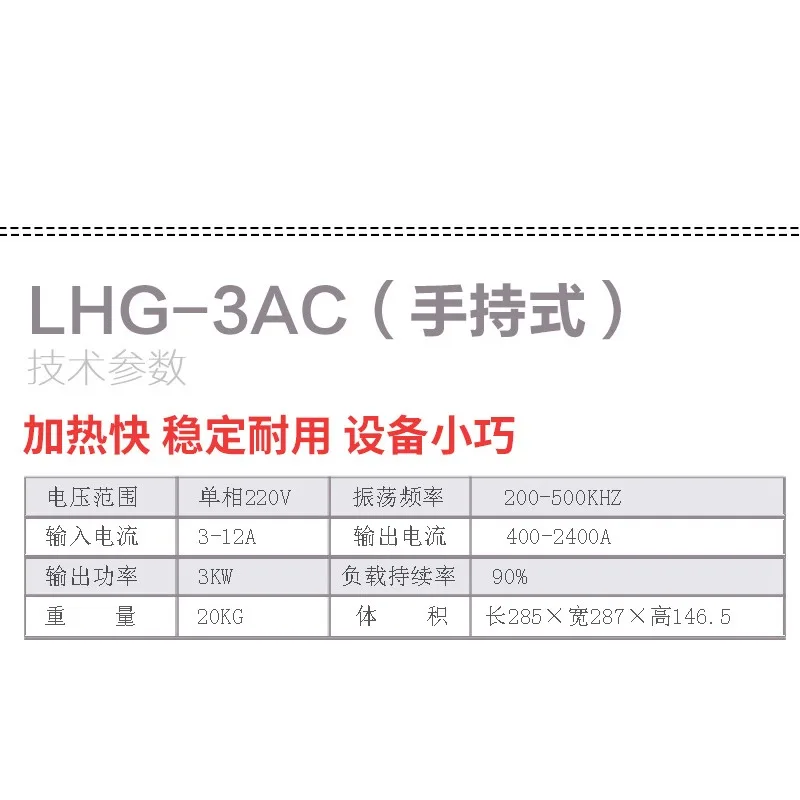 LHG-3AC（手持式）
技术参数

加热快 稳定耐用 设备小巧

| 电压范围 | 单相220V | 振荡频率 | 200-500KHZ |
|---|---|---|---|
| 输入电流 | 3-12A | 输出电流 | 400-2400A |
| 输出功率 | 3KW | 负载持续率 | 90% |
| 重 量 | 20KG | 体 积 | 长285×宽287×高146.5 |